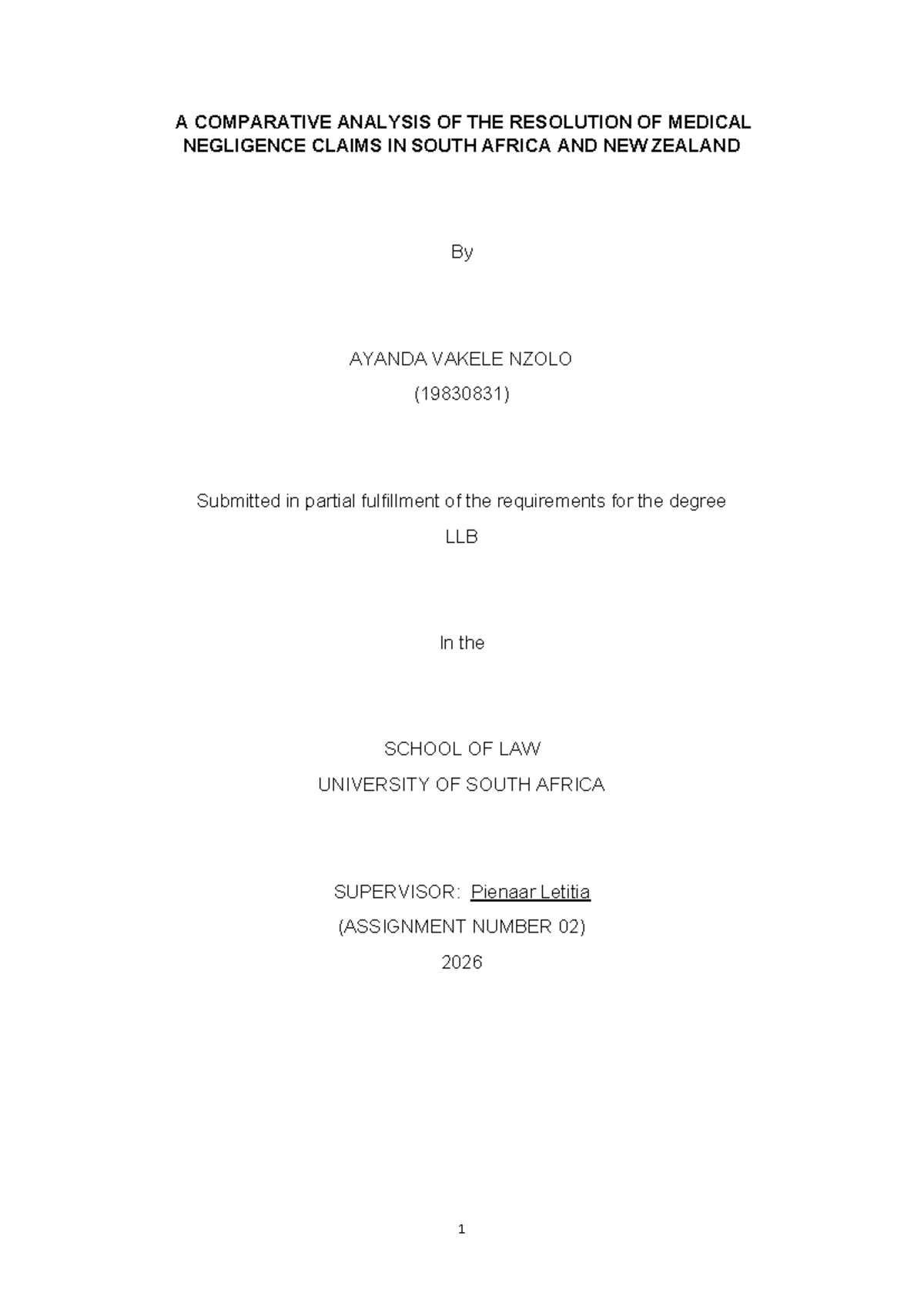 A COMPARATIVE ANALYSIS OF THE RESOLUTION OF MEDICAL NEGLIGENCE CLAIMS IN SOUTH AFRICA AND NEW ZEALAND

By

AYANDA VAKELE NZOLO

(19830831)

Submitted in partial fulfillment of the requirements for the degree

LLB

In the

SCHOOL OF LAW

UNIVERSITY OF SOUTH AFRICA

SUPERVISOR: Pienaar Letitia

(ASSIGNMENT NUMBER 02)

2026

1